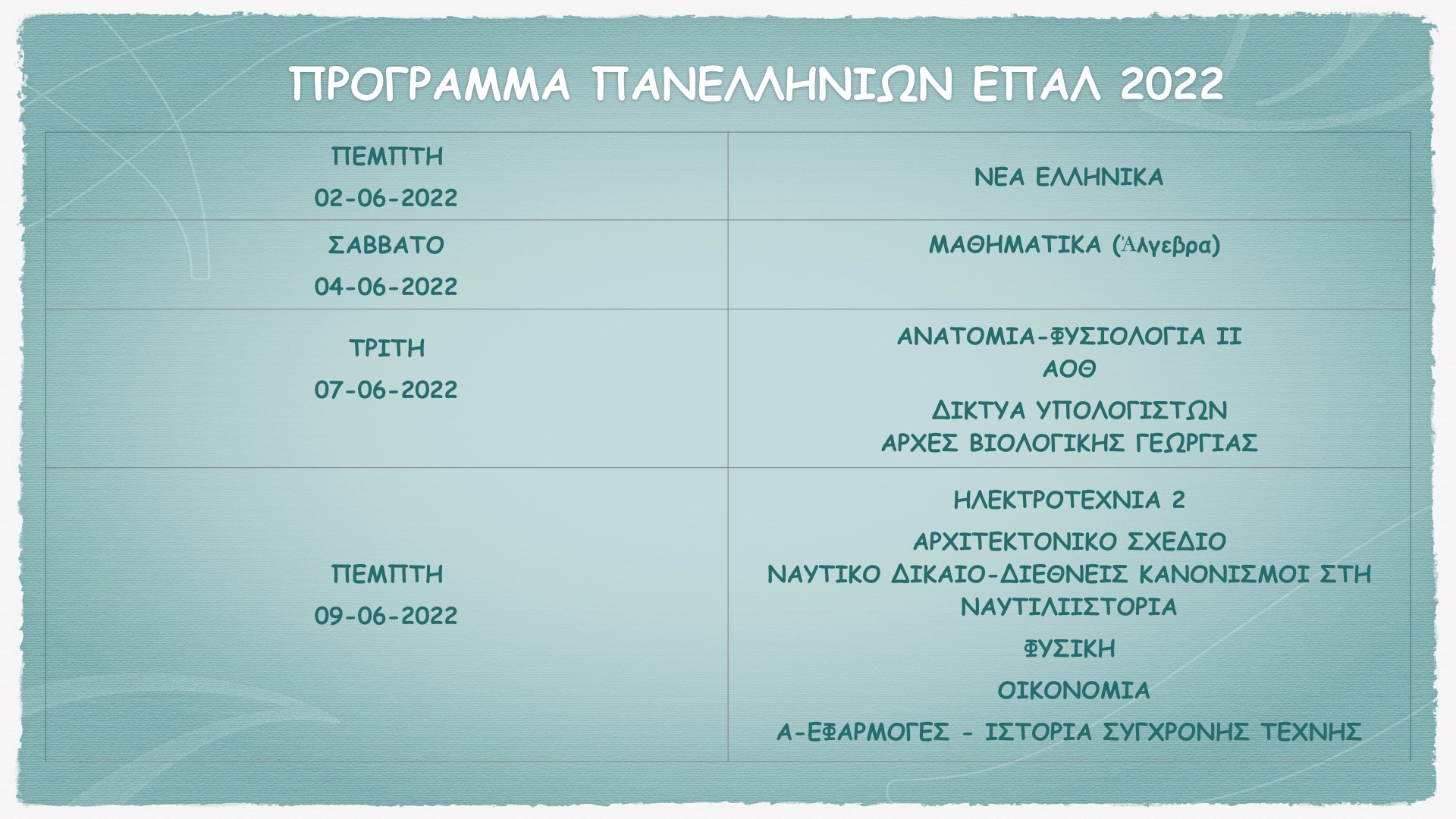 ΠΡΟΓΡΑΜΜΑ ΠΑΝΕΛΛΗΝΙΩΝ ΕΠΑΛ 2022

| | |
|---|---|
| ΠΕΜΠΤΗ 02-06-2022 | ΝΕΑ ΕΛΛΗΝΙΚΑ |
| ΣΑΒΒΑΤΟ 04-06-2022 | ΜΑΘΗΜΑΤΙΚΑ (Άλγεβρα) |
| ΤΡΙΤΗ 07-06-2022 | ΑΝΑΤΟΜΙΑ-ΦΥΣΙΟΛΟΓΙΑ ΙΙ ΑΟΘ ΔΙΚΤΥΑ ΥΠΟΛΟΓΙΣΤΩΝ ΑΡΧΕΣ ΒΙΟΛΟΓΙΚΗΣ ΓΕΩΡΓΙΑΣ |
| ΠΕΜΠΤΗ 09-06-2022 | ΗΛΕΚΤΡΟΤΕΧΝΙΑ 2 ΑΡΧΙΤΕΚΤΟΝΙΚΟ ΣΧΕΔΙΟ ΝΑΥΤΙΚΟ ΔΙΚΑΙΟ-ΔΙΕΘΝΕΙΣ ΚΑΝΟΝΙΣΜΟΙ ΣΤΗ ΝΑΥΤΙΛΙΙΣΤΟΡΙΑ ΦΥΣΙΚΗ ΟΙΚΟΝΟΜΙΑ Α-ΕΦΑΡΜΟΓΕΣ - ΙΣΤΟΡΙΑ ΣΥΓΧΡΟΝΗΣ ΤΕΧΝΗΣ |